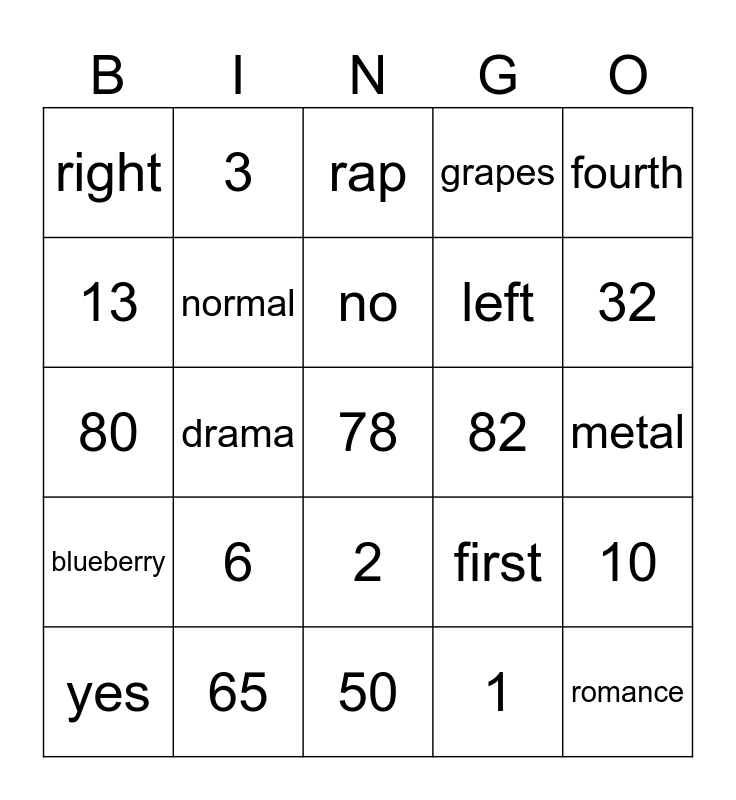 | B | I | N | G | O |
|---|---|---|---|---|
| right | 3 | rap | grapes | fourth |
| 13 | normal | no | left | 32 |
| 80 | drama | 78 | 82 | metal |
| blueberry | 6 | 2 | first | 10 |
| yes | 65 | 50 | 1 | romance |